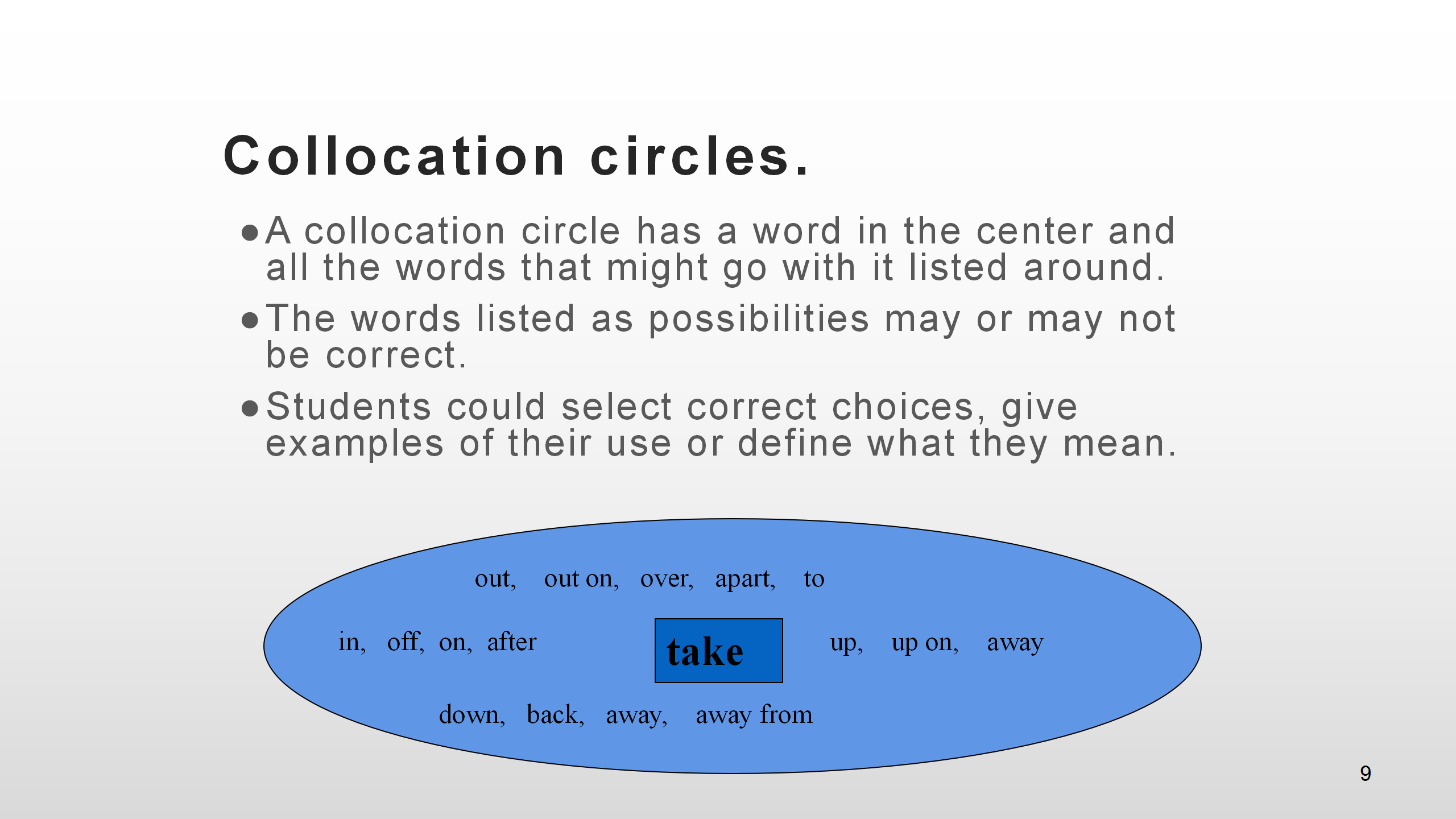 Collocation circles.

• A collocation circle has a word in the center and all the words that might go with it listed around.

• The words listed as possibilities may or may not be correct.

• Students could select correct choices, give examples of their use or define what they mean.

out, out on, over, apart, to

in, off, on, after

take

up, up on, away

down, back, away, away from

9